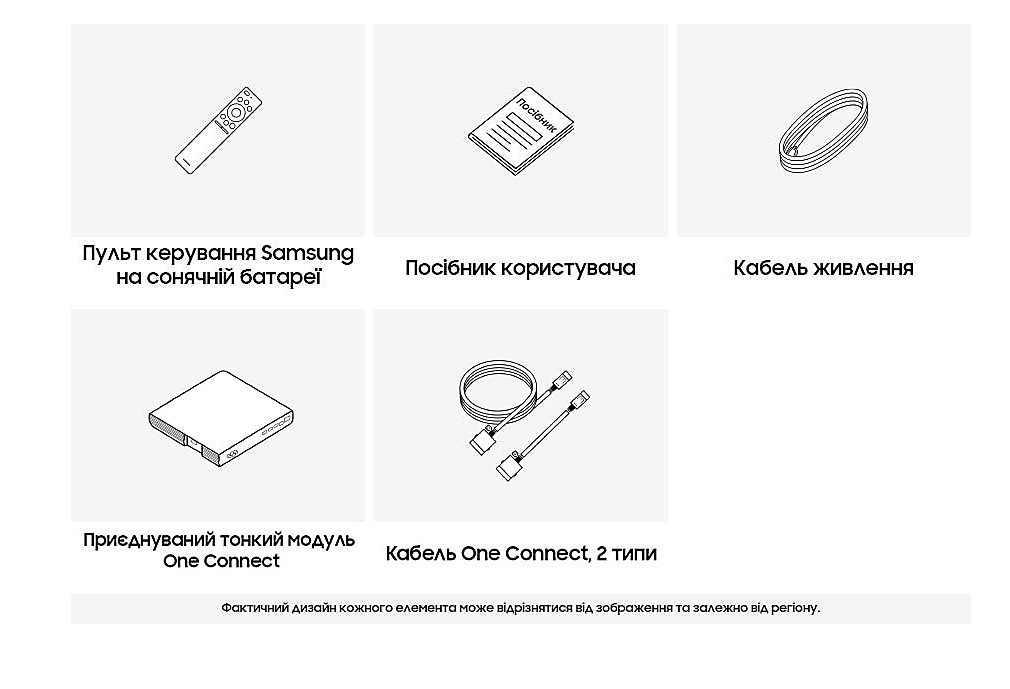 Посібник

Пульт керування Samsung на сонячній батареї

Посібник користувача

Кабель живлення

Приєднуваний тонкий модуль One Connect

Кабель One Connect, 2 типи

Фактичний дизайн кожного елемента може відрізнятися від зображення та залежно від регіону.